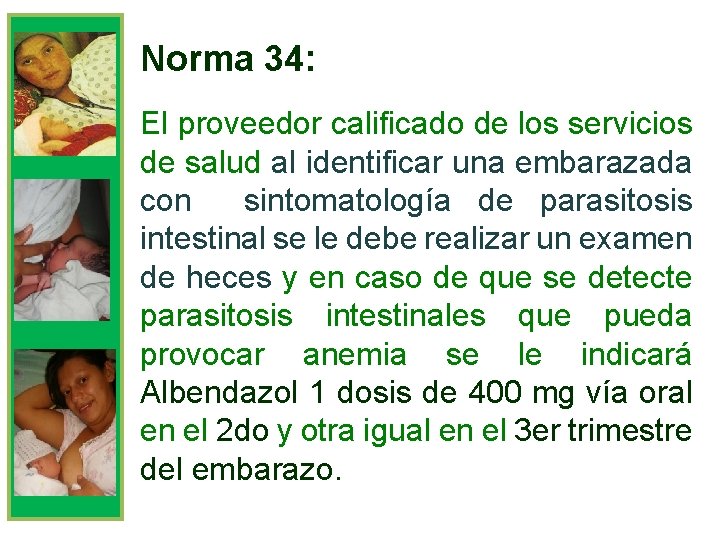 Norma 34:

El proveedor calificado de los servicios de salud al identificar una embarazada con sintomatología de parasitosis intestinal se le debe realizar un examen de heces y en caso de que se detecte parasitosis intestinales que pueda provocar anemia se le indicará Albendazol 1 dosis de 400 mg vía oral en el 2do y otra igual en el 3er trimestre del embarazo.